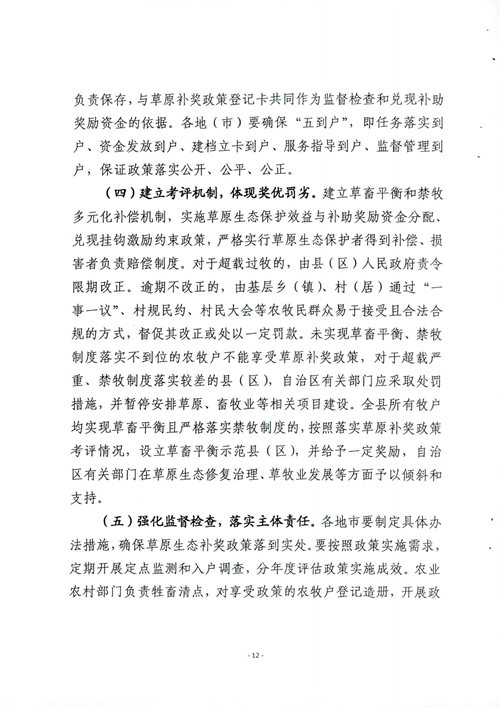 负责保存，与草原补奖政策登记卡共同作为监督检查和兑现补助奖励资金的依据。各地（市）要确保“五到户”，即任务落实到户、资金发放到户、建档立卡到户、服务指导到户、监督管理到户，保证政策落实公开、公平、公正。

（四）建立考评机制，体现奖优罚劣。建立草畜平衡和禁牧多元化补偿机制，实施草原生态保护效益与补助奖励资金分配、兑现挂钩激励约束政策，严格实行草原生态保护者得到补偿、损害者负责赔偿制度。对于超载过牧的，由县（区）人民政府责令限期改正。逾期不改正的，由基层乡（镇）、村（居）通过“一事一议”、村规民约、村民大会等农牧民群众易于接受且合法合规的方式，督促其改正或处以一定罚款。未实现草畜平衡、禁牧制度落实不到位的农牧户不能享受草原补奖政策，对于超载严重、禁牧制度落实较差的县（区），自治区有关部门应采取处罚措施，并暂停安排草原、畜牧业等相关项目建设。全县所有牧户均实现草畜平衡且严格落实禁牧制度的，按照落实草原补奖政策考评情况，设立草畜平衡示范县（区），并给予一定奖励，自治区有关部门在草原生态修复治理、草牧业发展等方面予以倾斜和支持。

（五）强化监督检查，落实主体责任。各地市要制定具体办法措施，确保草原生态补奖政策落到实处。要按照政策实施需求，定期开展定点监测和入户调查，分年度评估政策实施成效。农业农村部门负责牲畜清点，对享受政策的农牧户登记造册，开展政

- 12 -